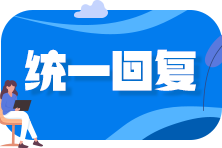 统一回复